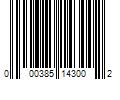 0 00385 14300 2